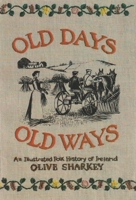 OLD DAYS
OLD WAYS
An Illustrated Folk History of Ireland
OLIVE SHARKEY